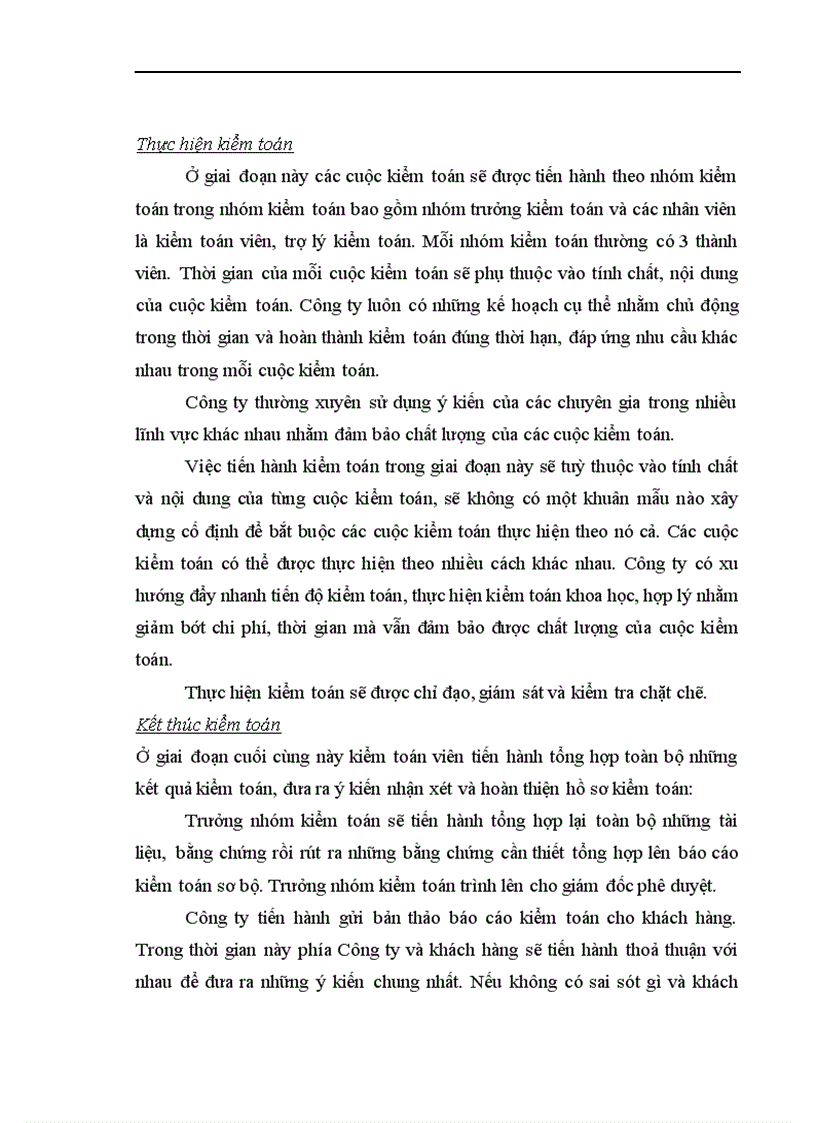 Thực hiện kiểm toán

Ở giai đoạn này các cuộc kiểm toán sẽ được tiến hành theo nhóm kiểm toán trong nhóm kiểm toán bao gồm nhóm trưởng kiểm toán và các nhân viên là kiểm toán viên, trợ lý kiểm toán. Mỗi nhóm kiểm toán thường có 3 thành viên. Thời gian của mỗi cuộc kiểm toán sẽ phụ thuộc vào tính chất, nội dung của cuộc kiểm toán. Công ty luôn có những kế hoạch cụ thể nhằm chủ động trong thời gian và hoàn thành kiểm toán đúng thời hạn, đáp ứng nhu cầu khác nhau trong mỗi cuộc kiểm toán.

Công ty thường xuyên sử dụng ý kiến của các chuyên gia trong nhiều lĩnh vực khác nhau nhằm đảm bảo chất lượng của các cuộc kiểm toán.

Việc tiến hành kiểm toán trong giai đoạn này sẽ tuỳ thuộc vào tính chất và nội dung của từng cuộc kiểm toán, sẽ không có một khuân mẫu nào xây dựng cố định để bắt buộc các cuộc kiểm toán thực hiện theo nó cả. Các cuộc kiểm toán có thể được thực hiện theo nhiều cách khác nhau. Công ty có xu hướng đẩy nhanh tiến độ kiểm toán, thực hiện kiểm toán khoa học, hợp lý nhằm giảm bớt chi phí, thời gian mà vẫn đảm bảo được chất lượng của cuộc kiểm toán.

Thực hiện kiểm toán sẽ được chỉ đạo, giám sát và kiểm tra chặt chẽ.

Kết thúc kiểm toán

Ở giai đoạn cuối cùng này kiểm toán viên tiến hành tổng hợp toàn bộ những kết quả kiểm toán, đưa ra ý kiến nhận xét và hoàn thiện hồ sơ kiểm toán:

Trưởng nhóm kiểm toán sẽ tiến hành tổng hợp lại toàn bộ những tài liệu, bằng chứng rồi rút ra những bằng chứng cần thiết tổng hợp lên báo cáo kiểm toán sơ bộ. Trưởng nhóm kiểm toán trình lên cho giám đốc phê duyệt.

Công ty tiến hành gửi bản thảo báo cáo kiểm toán cho khách hàng. Trong thời gian này phía Công ty và khách hàng sẽ tiến hành thoả thuận với nhau để đưa ra những ý kiến chung nhất. Nếu không có sai sót gì và khách